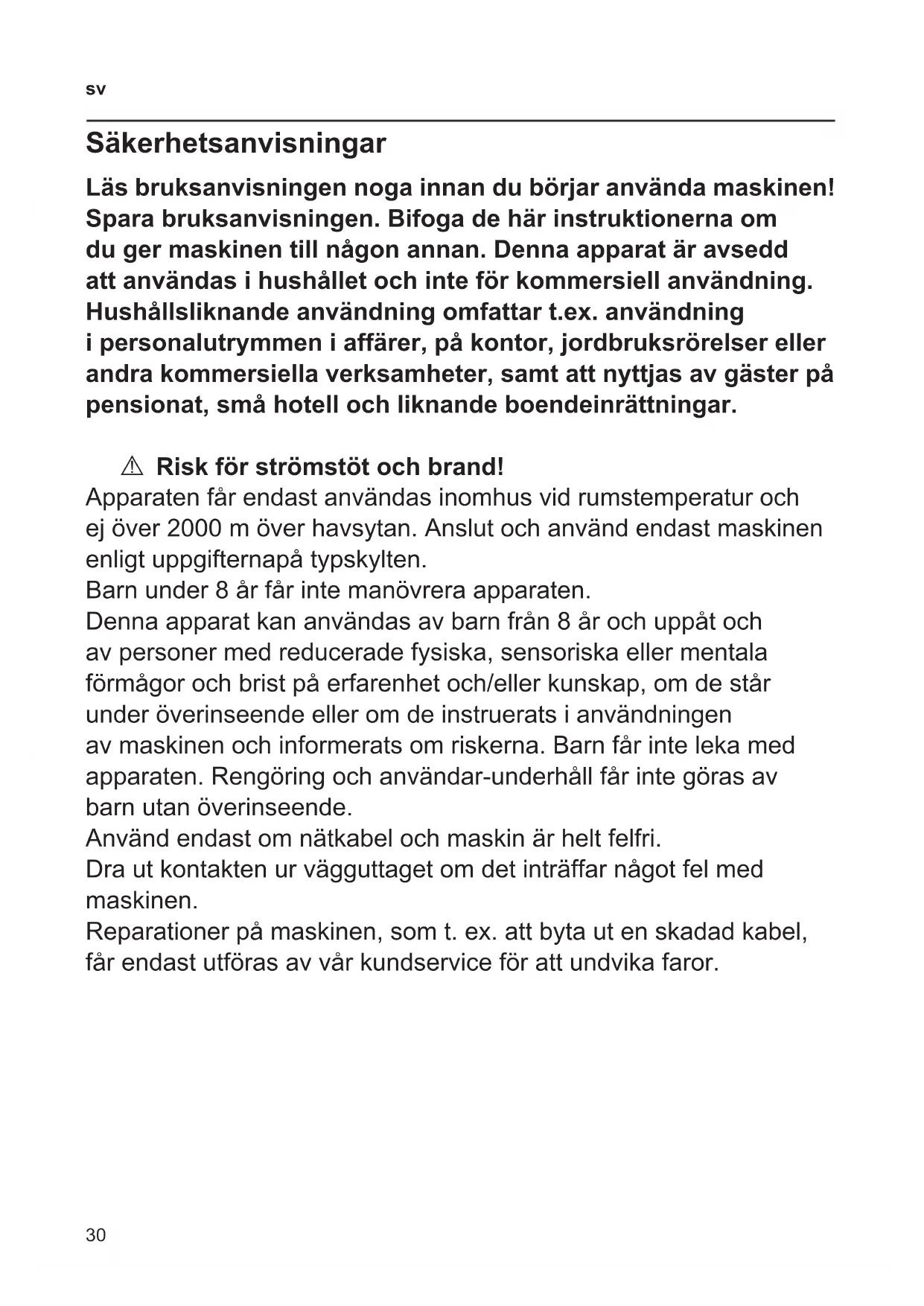 sv

Säkerhetsanvisningar

Läs bruksanvisningen noga innan du börjar använda maskinen! Spara bruksanvisningen. Bifoga de här instruktionerna om du ger maskinen till någon annan. Denna apparat är avsedd att användas i hushållet och inte för kommersiell användning. Hushållsliknande användning omfattar t.ex. användning i personalutrymmen i affärer, på kontor, jordbruksrörelser eller andra kommersiella verksamheter, samt att nyttjas av gäster på pensionat, små hotell och liknande boendeinrättningar.

⚠ Risk för strömstöt och brand!

Apparaten får endast användas inomhus vid rumstemperatur och ej över 2000 m över havsytan. Anslut och använd endast maskinen enligt uppgifternapå typskylten.
Barn under 8 år får inte manövrera apparaten.
Denna apparat kan användas av barn från 8 år och uppåt och av personer med reducerade fysiska, sensoriska eller mentala förmågor och brist på erfarenhet och/eller kunskap, om de står under överinseende eller om de instruerats i användningen av maskinen och informerats om riskerna. Barn får inte leka med apparaten. Rengöring och användar-underhåll får inte göras av barn utan överinseende.
Använd endast om nätkabel och maskin är helt felfri.
Dra ut kontakten ur vägguttaget om det inträffar något fel med maskinen.
Reparationer på maskinen, som t. ex. att byta ut en skadad kabel, får endast utföras av vår kundservice för att undvika faror.

30